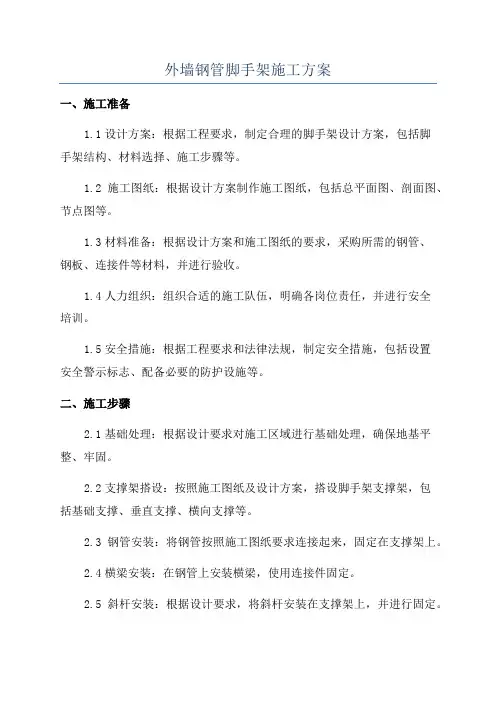 外墙钢管脚手架施工方案

一、施工准备

1.1 设计方案：根据工程要求，制定合理的脚手架设计方案，包括脚手架结构、材料选择、施工步骤等。

1.2 施工图纸：根据设计方案制作施工图纸，包括总平面图、剖面图、节点图等。

1.3 材料准备：根据设计方案和施工图纸的要求，采购所需的钢管、钢板、连接件等材料，并进行验收。

1.4 人力组织：组织合适的施工队伍，明确各岗位责任，并进行安全培训。

1.5 安全措施：根据工程要求和法律法规，制定安全措施，包括设置安全警示标志、配备必要的防护设施等。

二、施工步骤

2.1 基础处理：根据设计要求对施工区域进行基础处理，确保地基平整、牢固。

2.2 支撑架搭设：按照施工图纸及设计方案，搭设脚手架支撑架，包括基础支撑、垂直支撑、横向支撑等。

2.3 钢管安装：将钢管按照施工图纸要求连接起来，固定在支撑架上。

2.4 横梁安装：在钢管上安装横梁，使用连接件固定。

2.5 斜杆安装：根据设计要求，将斜杆安装在支撑架上，并进行固定。